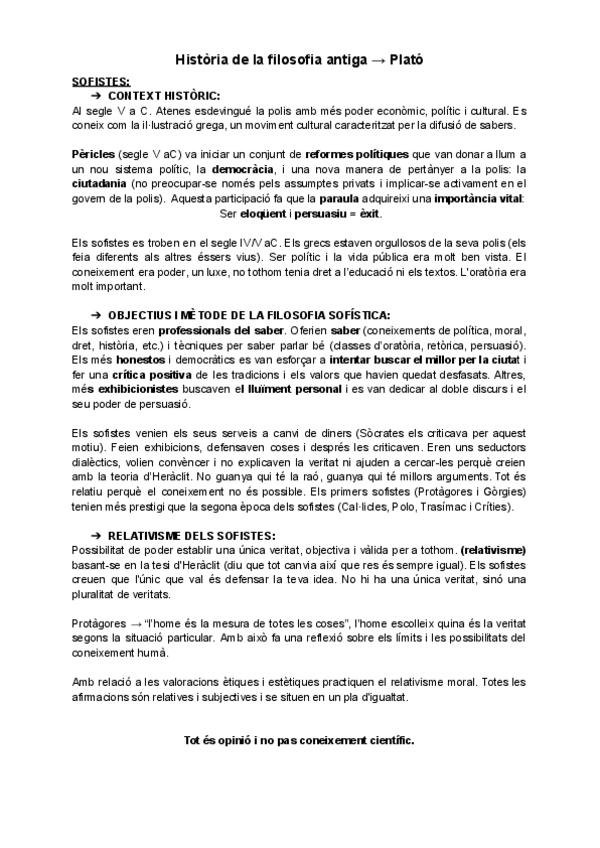 Història de la filosofia antiga → Plató

SOFISTES:

➔ CONTEXT HISTÒRIC:

Al segle V a C. Atenes esdevingué la polis amb més poder econòmic, polític i cultural. Es coneix com la il·lustració grega, un moviment cultural caracteritzat per la difusió de sabers.

Pèricles (segle V aC) va iniciar un conjunt de reformes polítiques que van donar a llum a un nou sistema polític, la democràcia, i una nova manera de pertànyer a la polis: la ciutadania (no preocupar-se només pels assumptes privats i implicar-se activament en el govern de la polis). Aquesta participació fa que la paraula adquireixi una importància vital: Ser eloqüent i persuasiu = èxit.

Els sofistes es troben en el segle IV/V aC. Els grecs estaven orgullosos de la seva polis (els feia diferents als altres éssers vius). Ser polític i la vida pública era molt ben vista. El coneixement era poder, un luxe, no tothom tenia dret a l'educació ni els textos. L'oratòria era molt important.

➔ OBJECTIUS I MÈTODE DE LA FILOSOFIA SOFÍSTICA:

Els sofistes eren professionals del saber. Oferien saber (coneixements de política, moral, dret, història, etc.) i tècniques per saber parlar bé (classes d'oratòria, retòrica, persuasió). Els més honestos i democràtics es van esforçar a intentar buscar el millor per la ciutat i fer una crítica positiva de les tradicions i els valors que havien quedat desfasats. Altres, més exhibicionistes buscaven el lluïment personal i es van dedicar al doble discurs i el seu poder de persuasió.

Els sofistes venien els seus serveis a canvi de diners (Sòcrates els criticava per aquest motiu). Feien exhibicions, defensaven coses i després les criticaven. Eren uns seductors dialèctics, volien convèncer i no explicaven la veritat ni ajuden a cercar-les perquè creien amb la teoria d'Heràclit. No guanya qui té la raó, guanya qui té millors arguments. Tot és relatiu perquè el coneixement no és possible. Els primers sofistes (Protàgores i Gòrgies) tenien més prestigi que la segona època dels sofistes (Cal·licles, Polo, Trasímac i Críties).

➔ RELATIVISME DELS SOFISTES:

Possibilitat de poder establir una única veritat, objectiva i vàlida per a tothom. (relativisme) basant-se en la tesi d'Heràclit (diu que tot canvia així que res és sempre igual). Els sofistes creuen que l'únic que val és defensar la teva idea. No hi ha una única veritat, sinó una pluralitat de veritats.

Protàgores → "l'home és la mesura de totes les coses", l'home escolleix quina és la veritat segons la situació particular. Amb això fa una reflexió sobre els límits i les possibilitats del coneixement humà.

Amb relació a les valoracions ètiques i estètiques practiquen el relativisme moral. Totes les afirmacions són relatives i subjectives i se situen en un pla d'igualtat.

Tot és opinió i no pas coneixement científic.